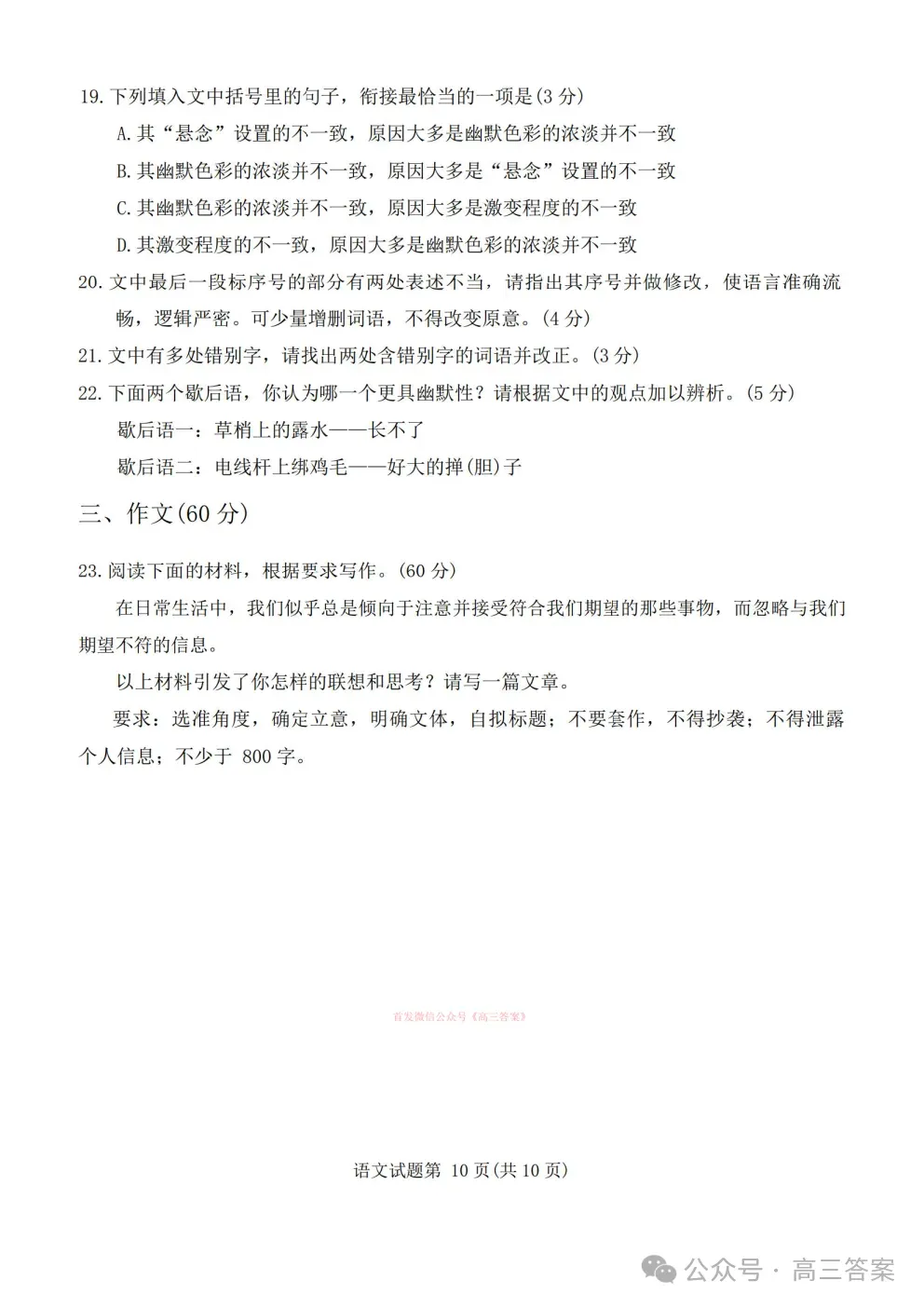 19. 下列填入文中括号里的句子，衔接最恰当的一项是(3 分)

A. 其“悬念”设置的不一致，原因大多是幽默色彩的浓淡并不一致

B. 其幽默色彩的浓淡并不一致，原因大多是“悬念”设置的不一致

C. 其幽默色彩的浓淡并不一致，原因大多是激变程度的不一致

D. 其激变程度的不一致，原因大多是幽默色彩的浓淡并不一致

20. 文中最后一段标序号的部分有两处表述不当，请指出其序号并做修改，使语言准确流畅，逻辑严密。可少量增删词语，不得改变原意。(4 分)

21. 文中有多处错别字，请找出两处含错别字的词语并改正。(3 分)

22. 下面两个歇后语，你认为哪一个更具幽默性？请根据文中的观点加以辨析。(5 分)

歇后语一：草梢上的露水——长不了

歇后语二：电线杆上绑鸡毛——好大的掸(胆)子

三、作文(60 分)

23. 阅读下面的材料，根据要求写作。(60 分)

在日常生活中，我们似乎总是倾向于注意并接受符合我们期望的那些事物，而忽略与我们期望不符的信息。

以上材料引发了你怎样的联想和思考？请写一篇文章。

要求：选准角度，确定立意，明确文体，自拟标题；不要套作，不得抄袭；不得泄露个人信息；不少于 800 字。

首发微信公众号《高三答案》

语文试题第 10 页(共 10 页)

公众号 · 高三答案